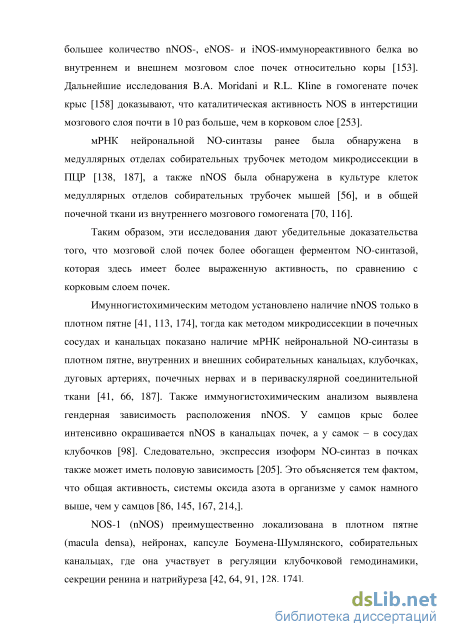 большее количество nNOS-, eNOS- и iNOS-иммунореактивного белка во внутреннем и внешнем мозговом слое почек относительно коры [153]. Дальнейшие исследования B.A. Moridani и R.L. Kline в гомогенате почек крыс [158] доказывают, что каталитическая активность NOS в интерстиции мозгового слоя почти в 10 раз больше, чем в корковом слое [253].

мРНК нейрональной NO-синтазы ранее была обнаружена в медуллярных отделах собирательных трубочек методом микродиссекции в ПЦР [138, 187], а также nNOS была обнаружена в культуре клеток медуллярных отделов собирательных трубочек мышей [56], и в общей почечной ткани из внутреннего мозгового гомогената [70, 116].

Таким образом, эти исследования дают убедительные доказательства того, что мозговой слой почек более обогащен ферментом NO-синтазой, которая здесь имеет более выраженную активность, по сравнению с корковым слоем почек.

Имунногистохимическим методом установлено наличие nNOS только в плотном пятне [41, 113, 174], тогда как методом микродиссекции в почечных сосудах и канальцах показано наличие мРНК нейрональной NO-синтазы в плотном пятне, внутренних и внешних собирательных канальцах, клубочках, дуговых артериях, почечных нервах и в периваскулярной соединительной ткани [41, 66, 187]. Также иммуногистохимическим анализом выявлена гендерная зависимость расположения nNOS. У самцов крыс более интенсивно окрашивается nNOS в канальцах почек, а у самок – в сосудах клубочков [98]. Следовательно, экспрессия изоформ NO-синтаз в почках также может иметь половую зависимость [205]. Это объясняется тем фактом, что общая активность, системы оксида азота в организме у самок намного выше, чем у самцов [86, 145, 167, 214,].

NOS-1 (nNOS) преимущественно локализована в плотном пятне (macula densa), нейронах, капсуле Боумена-Шумлянского, собирательных канальцах, где она участвует в регуляции клубочковой гемодинамики, секреции ренина и натрийуреза [42, 64, 91, 128. 174].

dsLib.net
библиотека диссертаций